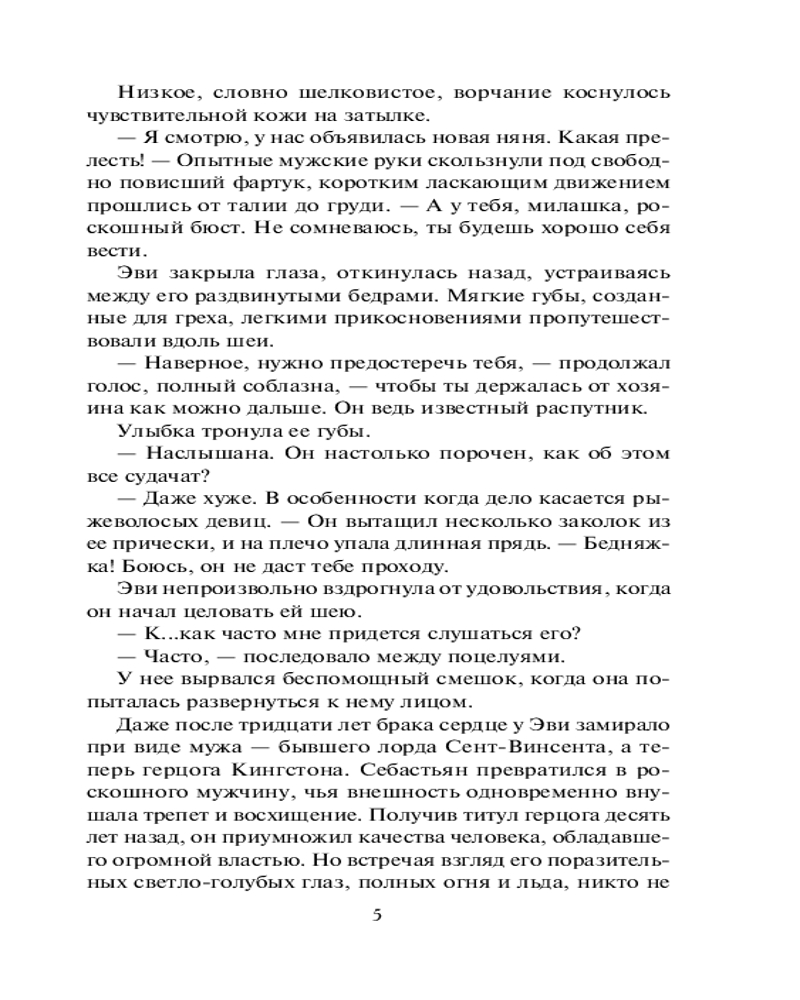 Низкое, словно шелковистое, ворчание коснулось чувствительной кожи на затылке.

— Я смотрю, у нас объявилась новая няня. Какая прелесть! — Опытные мужские руки скользнули под свободно повисший фартук, коротким ласкающим движением прошлись от талии до груди. — А у тебя, милашка, роскошный бюст. Не сомневаюсь, ты будешь хорошо себя вести.

Эви закрыла глаза, откинулась назад, устраиваясь между его раздвинутыми бедрами. Мягкие губы, созданные для греха, легкими прикосновениями пропутешествовали вдоль шеи.

— Наверное, нужно предостеречь тебя, — продолжал голос, полный соблазна, — чтобы ты держалась от хозяина как можно дальше. Он ведь известный распутник.

Улыбка тронула ее губы.

— Наслышана. Он настолько порочен, как об этом все судачат?

— Даже хуже. В особенности когда дело касается рыжеволосых девиц. — Он вытащил несколько заколок из ее прически, и на плечо упала длинная прядь. — Бедняжка! Боюсь, он не даст тебе проходу.

Эви непроизвольно вздрогнула от удовольствия, когда он начал целовать ей шею.

— К...как часто мне придется слушаться его?

— Часто, — последовало между поцелуями.

У нее вырвался беспомощный смешок, когда она попыталась развернуться к нему лицом.

Даже после тридцати лет брака сердце у Эви замирало при виде мужа — бывшего лорда Сент-Винсента, а теперь герцога Кингстона. Себастьян превратился в роскошного мужчину, чья внешность одновременно внушала трепет и восхищение. Получив титул герцога десять лет назад, он приумножил качества человека, обладавшего огромной властью. Но встречая взгляд его поразительных светло-голубых глаз, полных огня и льда, никто не

5